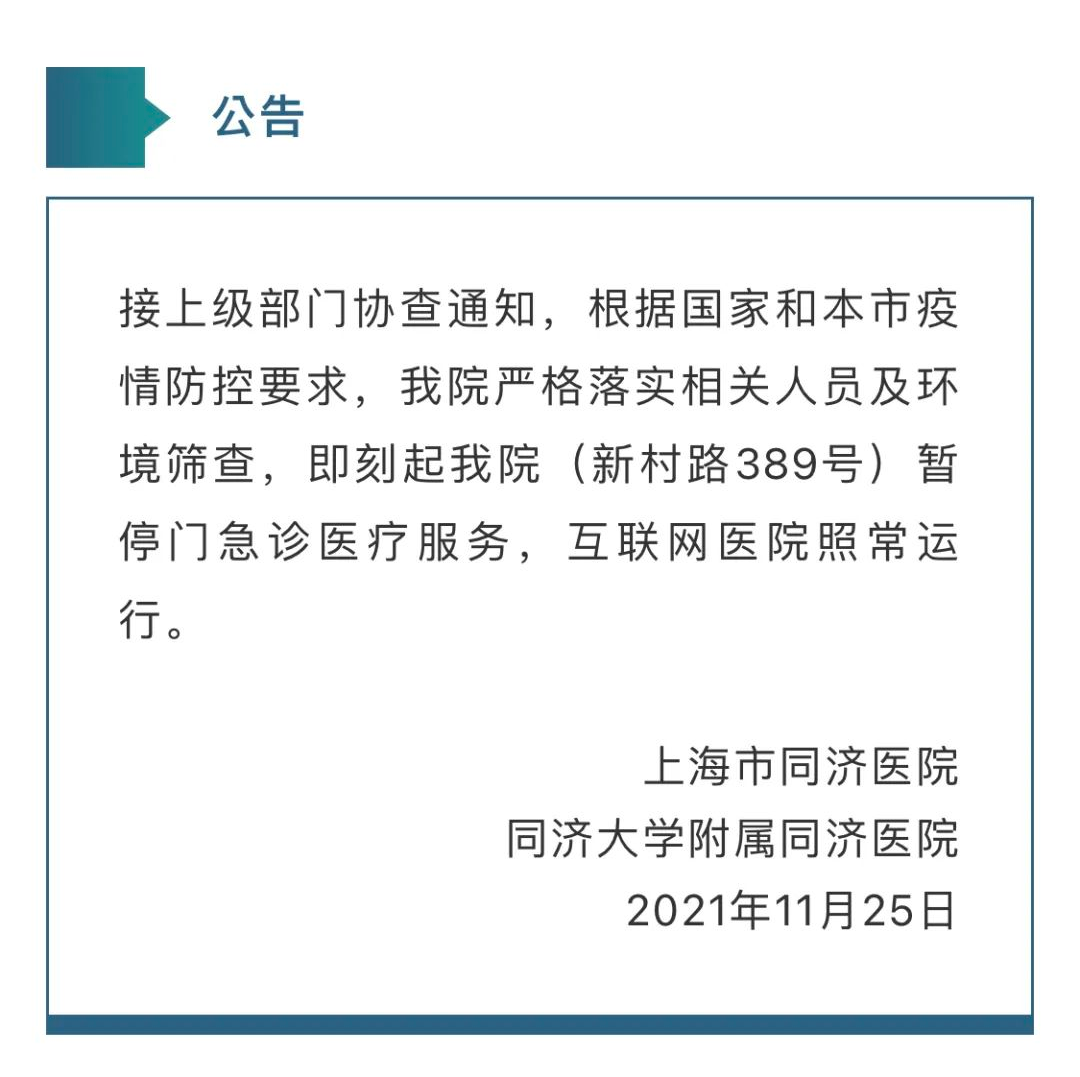 公告

接上级部门协查通知，根据国家和本市疫情防控要求，我院严格落实相关人员及环境筛查，即刻起我院（新村路389号）暂停门急诊医疗服务，互联网医院照常运行。

上海市同济医院
同济大学附属同济医院
2021年11月25日